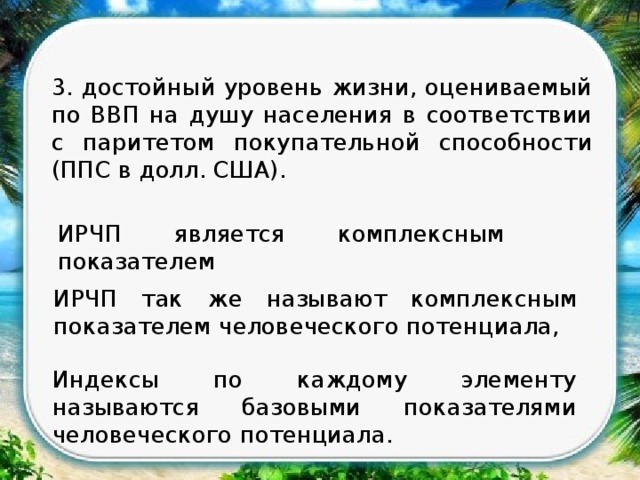 3. достойный уровень жизни, оцениваемый по ВВП на душу населения в соответствии с паритетом покупательной способности (ППС в долл. США).

ИРЧП является комплексным показателем

ИРЧП так же называют комплексным показателем человеческого потенциала,

Индексы по каждому элементу называются базовыми показателями человеческого потенциала.